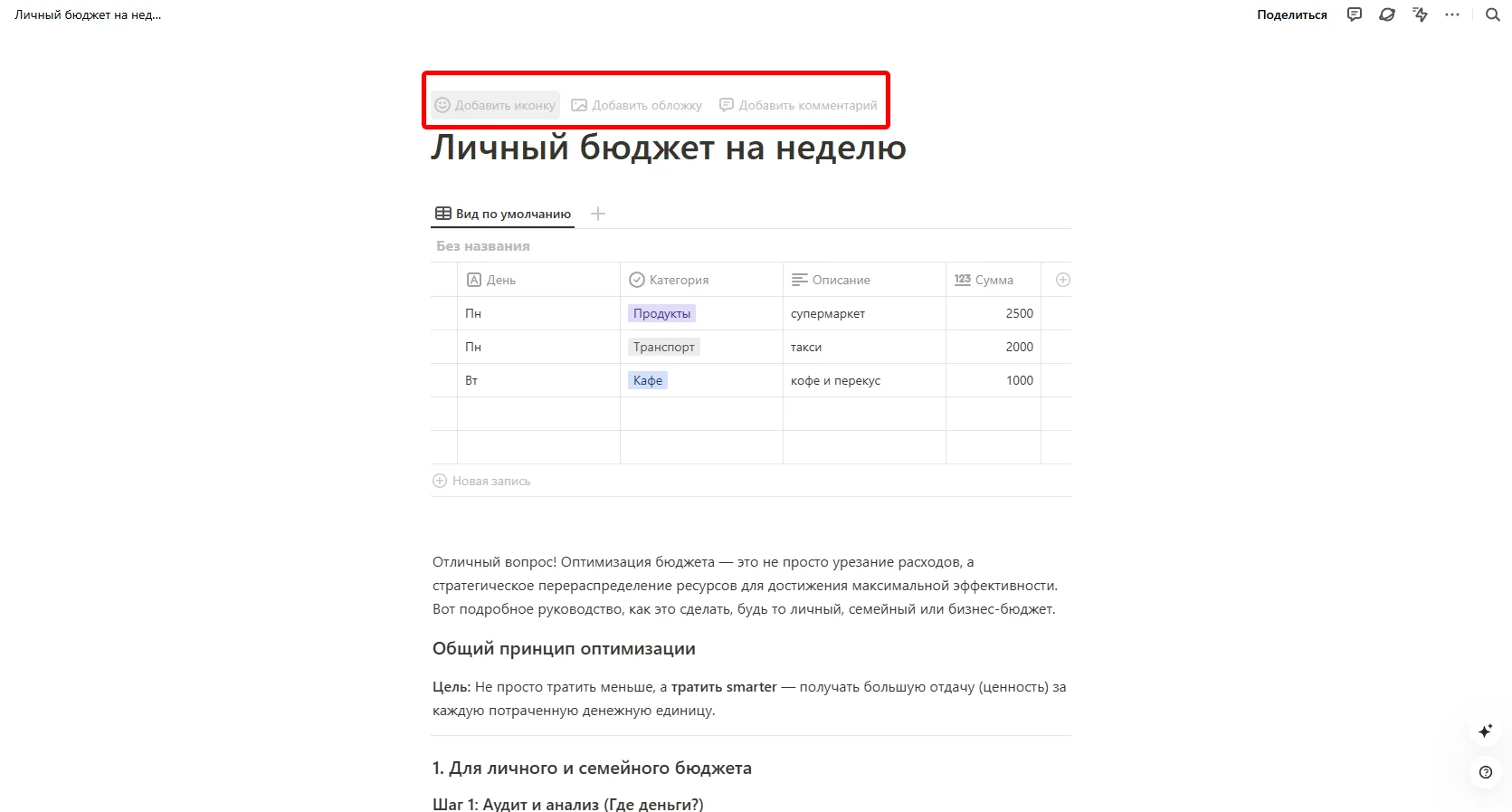 Личный бюджет на нед...

Поделиться

Добавить иконку Добавить обложку Добавить комментарий

Личный бюджет на неделю

Вид по умолчанию

Без названия

| День | Категория | Описание | Сумма |
|---|---|---|---|
| Пн | Продукты | супермаркет | 2500 |
| Пн | Транспорт | такси | 2000 |
| Вт | Кафе | кофе и перекус | 1000 |
| | | | |
| | | | |

Новая запись

Отличный вопрос! Оптимизация бюджета — это не просто урезание расходов, а стратегическое перераспределение ресурсов для достижения максимальной эффективности. Вот подробное руководство, как это сделать, будь то личный, семейный или бизнес-бюджет.

Общий принцип оптимизации

Цель: Не просто тратить меньше, а тратить smarter — получать большую отдачу (ценность) за каждую потраченную денежную единицу.

1. Для личного и семейного бюджета

Шаг 1: Аудит и анализ (Где деньги?)